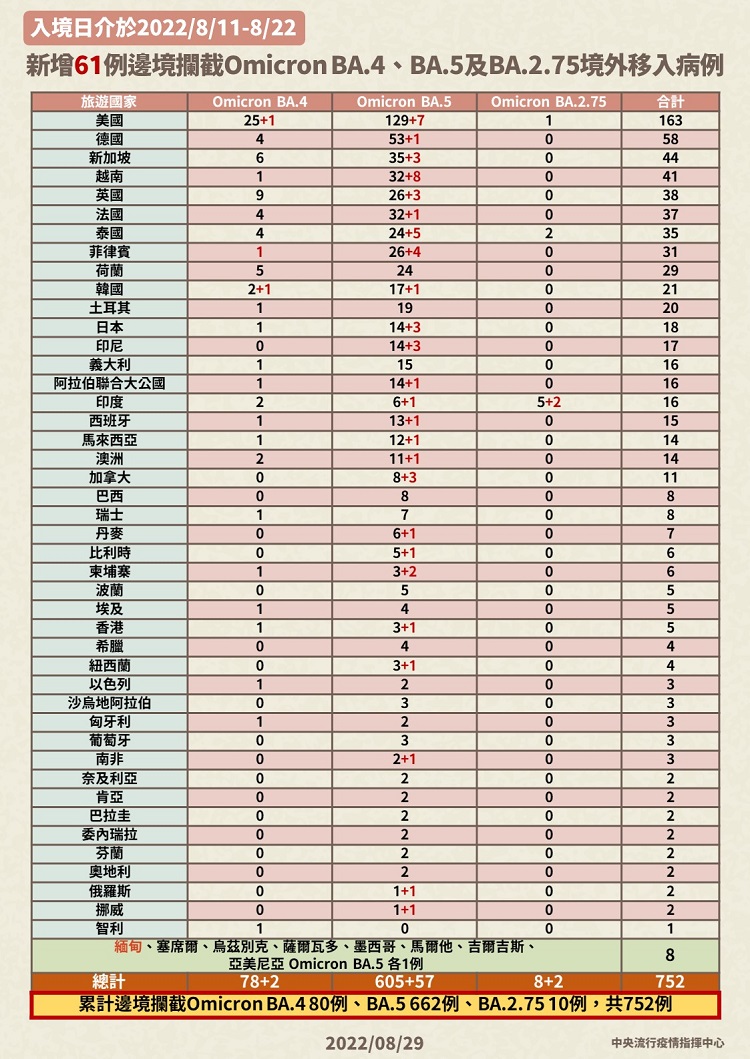 入境日介於2022/8/11-8/22

新增61例邊境攔截Omicron BA.4、BA.5及BA.2.75境外移入病例

| 旅遊國家 | Omicron BA.4 | Omicron BA.5 | Omicron BA.2.75 | 合計 |
|---|---|---|---|---|
| 美國 | 25+1 | 129+7 | 1 | 163 |
| 德國 | 4 | 53+1 | 0 | 58 |
| 新加坡 | 6 | 35+3 | 0 | 44 |
| 越南 | 1 | 32+8 | 0 | 41 |
| 英國 | 9 | 26+3 | 0 | 38 |
| 法國 | 4 | 32+1 | 0 | 37 |
| 泰國 | 4 | 24+5 | 2 | 35 |
| 菲律賓 | 1 | 26+4 | 0 | 31 |
| 荷蘭 | 5 | 24 | 0 | 29 |
| 韓國 | 2+1 | 17+1 | 0 | 21 |
| 土耳其 | 1 | 19 | 0 | 20 |
| 日本 | 1 | 14+3 | 0 | 18 |
| 印尼 | 0 | 14+3 | 0 | 17 |
| 義大利 | 1 | 15 | 0 | 16 |
| 阿拉伯聯合大公國 | 1 | 14+1 | 0 | 16 |
| 印度 | 2 | 6+1 | 5+2 | 16 |
| 西班牙 | 1 | 13+1 | 0 | 15 |
| 馬來西亞 | 1 | 12+1 | 0 | 14 |
| 澳洲 | 2 | 11+1 | 0 | 14 |
| 加拿大 | 0 | 8+3 | 0 | 11 |
| 巴西 | 0 | 8 | 0 | 8 |
| 瑞士 | 1 | 7 | 0 | 8 |
| 丹麥 | 0 | 6+1 | 0 | 7 |
| 比利時 | 0 | 5+1 | 0 | 6 |
| 柬埔寨 | 1 | 3+2 | 0 | 6 |
| 波蘭 | 0 | 5 | 0 | 5 |
| 埃及 | 1 | 4 | 0 | 5 |
| 香港 | 1 | 3+1 | 0 | 5 |
| 希臘 | 0 | 4 | 0 | 4 |
| 紐西蘭 | 0 | 3+1 | 0 | 4 |
| 以色列 | 1 | 2 | 0 | 3 |
| 沙烏地阿拉伯 | 0 | 3 | 0 | 3 |
| 匈牙利 | 1 | 2 | 0 | 3 |
| 葡萄牙 | 0 | 3 | 0 | 3 |
| 南非 | 0 | 2+1 | 0 | 3 |
| 奈及利亞 | 0 | 2 | 0 | 2 |
| 肯亞 | 0 | 2 | 0 | 2 |
| 巴拉圭 | 0 | 2 | 0 | 2 |
| 委內瑞拉 | 0 | 2 | 0 | 2 |
| 芬蘭 | 0 | 2 | 0 | 2 |
| 奧地利 | 0 | 2 | 0 | 2 |
| 俄羅斯 | 0 | 1+1 | 0 | 2 |
| 挪威 | 0 | 1+1 | 0 | 2 |
| 智利 | 1 | 0 | 0 | 1 |
| 緬甸、塞席爾、烏茲別克、薩爾瓦多、墨西哥、馬爾他、吉爾吉斯、亞美尼亞 Omicron BA.5 各1例 | | | | 8 |
| 總計 | 78+2 | 605+57 | 8+2 | 752 |

累計邊境攔截Omicron BA.4 80例、BA.5 662例、BA.2.75 10例，共752例

2022/08/29

中央流行疫情指揮中心